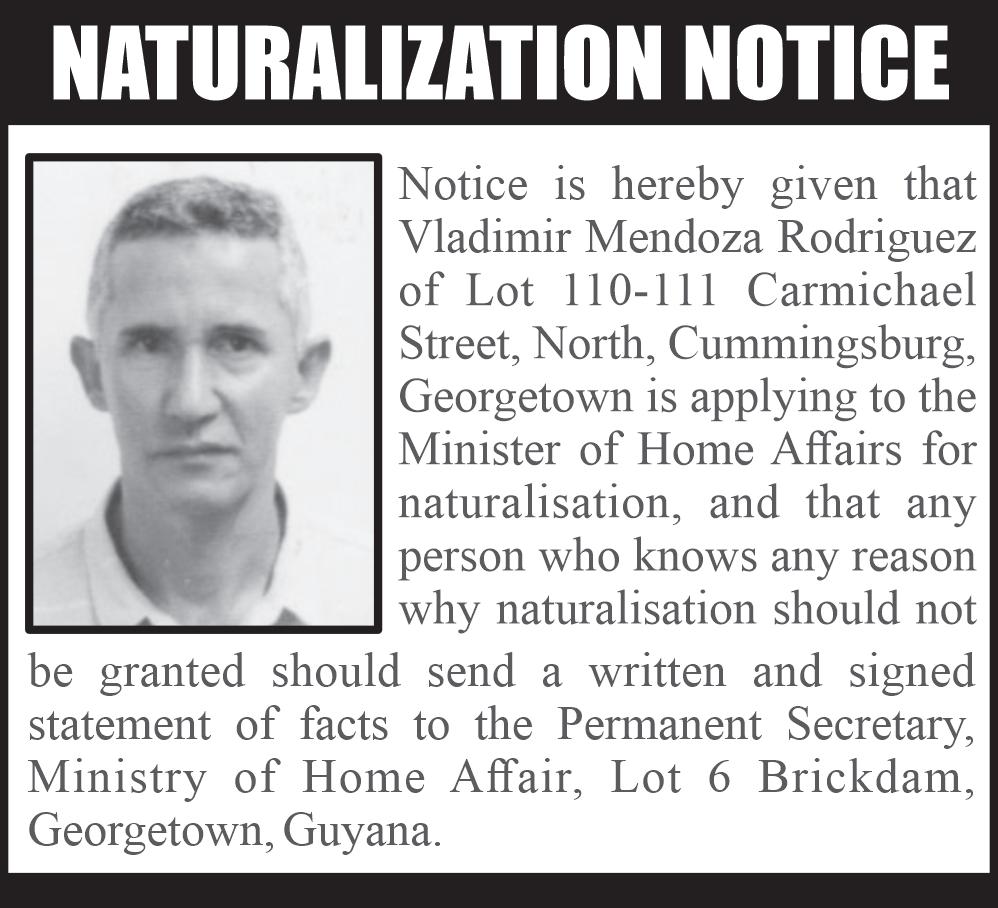 NATURALIZATION NOTICE

Notice is hereby given that Vladimir Mendoza Rodriguez of Lot 110-111 Carmichael Street, North, Cummingsburg, Georgetown is applying to the Minister of Home Affairs for naturalisation, and that any person who knows any reason why naturalisation should not be granted should send a written and signed statement of facts to the Permanent Secretary, Ministry of Home Affair, Lot 6 Brickdam, Georgetown, Guyana.